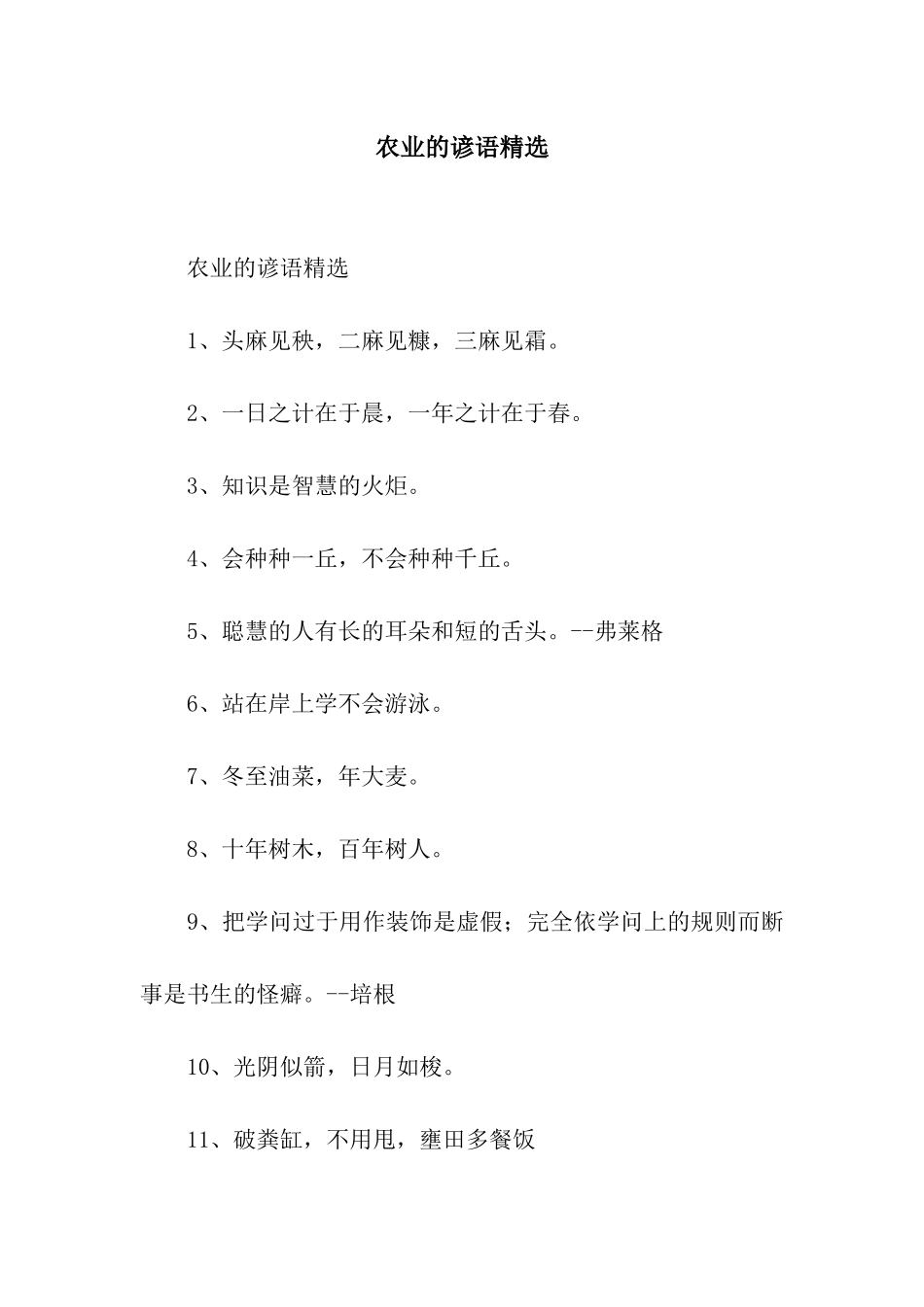 农业的谚语精选

农业的谚语精选

1、头麻见秧，二麻见糠，三麻见霜。

2、一日之计在于晨，一年之计在于春。

3、知识是智慧的火炬。

4、会种种一丘，不会种种千丘。

5、聪慧的人有长的耳朵和短的舌头。--弗莱格

6、站在岸上学不会游泳。

7、冬至油菜，年大麦。

8、十年树木，百年树人。

9、把学问过于用作装饰是虚假；完全依学问上的规则而断事是书生的怪癖。--培根

10、光阴似箭，日月如梭。

11、破粪缸，不用甩，壅田多餐饭